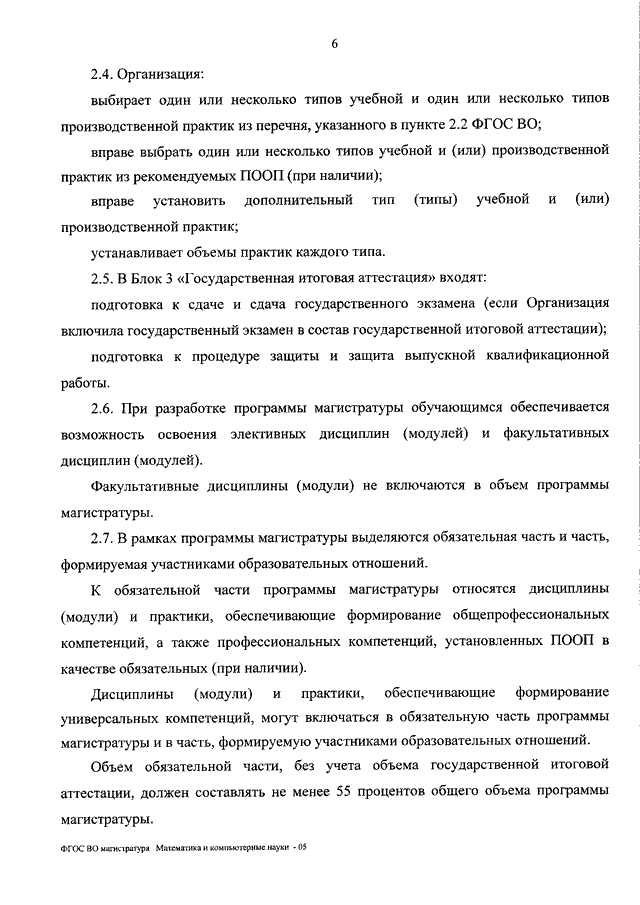 6

2.4. Организация:

выбирает один или несколько типов учебной и один или несколько типов производственной практик из перечня, указанного в пункте 2.2 ФГОС ВО;

вправе выбрать один или несколько типов учебной и (или) производственной практик из рекомендуемых ПООП (при наличии);

вправе установить дополнительный тип (типы) учебной и (или) производственной практик;

устанавливает объемы практик каждого типа.

2.5. В Блок 3 «Государственная итоговая аттестация» входят:

подготовка к сдаче и сдача государственного экзамена (если Организация включила государственный экзамен в состав государственной итоговой аттестации);

подготовка к процедуре защиты и защита выпускной квалификационной работы.

2.6. При разработке программы магистратуры обучающимся обеспечивается возможность освоения элективных дисциплин (модулей) и факультативных дисциплин (модулей).

Факультативные дисциплины (модули) не включаются в объем программы магистратуры.

2.7. В рамках программы магистратуры выделяются обязательная часть и часть, формируемая участниками образовательных отношений.

К обязательной части программы магистратуры относятся дисциплины (модули) и практики, обеспечивающие формирование общепрофессиональных компетенций, а также профессиональных компетенций, установленных ПООП в качестве обязательных (при наличии).

Дисциплины (модули) и практики, обеспечивающие формирование универсальных компетенций, могут включаться в обязательную часть программы магистратуры и в часть, формируемую участниками образовательных отношений.

Объем обязательной части, без учета объема государственной итоговой аттестации, должен составлять не менее 55 процентов общего объема программы магистратуры.

ФГОС ВО магистратура Математика и компьютерные науки - 05